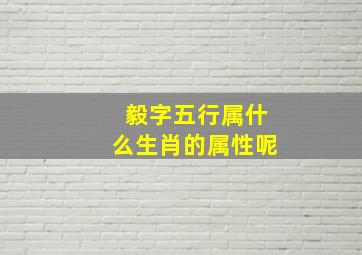 毅字五行属什么生肖的属性呢